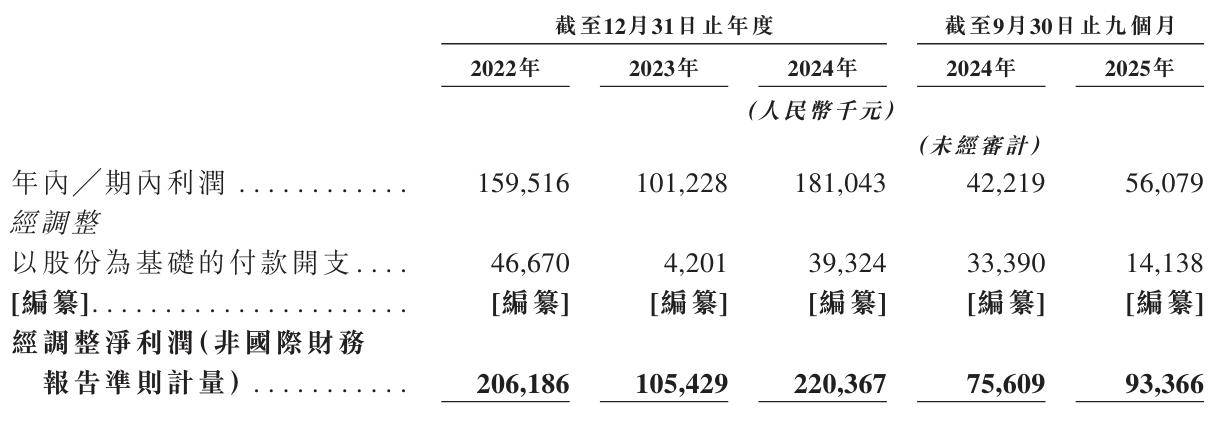 |  | 截至12月31日止年度 |  |  | 截至9月30日止九個月 |  |
|---|---|---|---|---|---|
|  | 2022年 | 2023年 | 2024年 | 2024年 | 2025年 |
|  |  |  | (人民幣千元) |  |  |
|  |  |  |  | (未經審計) |  |
| 年內/期內利潤 | 159,516 | 101,228 | 181,043 | 42,219 | 56,079 |
| 經調整 |  |  |  |  |  |
| 以股份為基礎的付款開支 | 46,670 | 4,201 | 39,324 | 33,390 | 14,138 |
| [編纂] | [編纂] | [編纂] | [編纂] | [編纂] | [編纂] |
| 經調整淨利潤(非國際財務報告準則計量) | 206,186 | 105,429 | 220,367 | 75,609 | 93,366 |